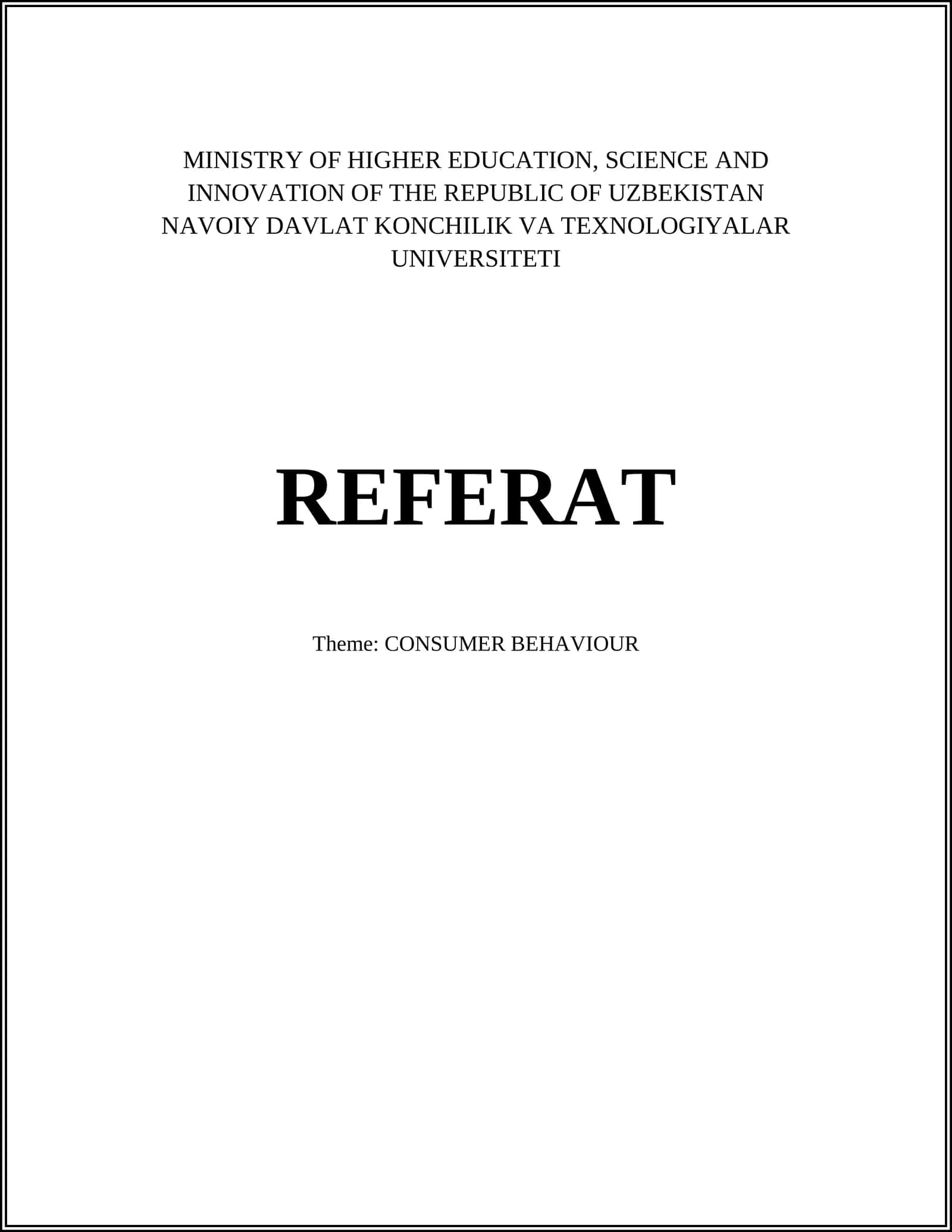 MINISTRY OF HIGHER EDUCATION, SCIENCE AND INNOVATION OF THE REPUBLIC OF UZBEKISTAN
NAVOIY DAVLAT KONCHILIK VA TEXNOLOGIYALAR UNIVERSITETI

REFERAT

Theme: CONSUMER BEHAVIOUR